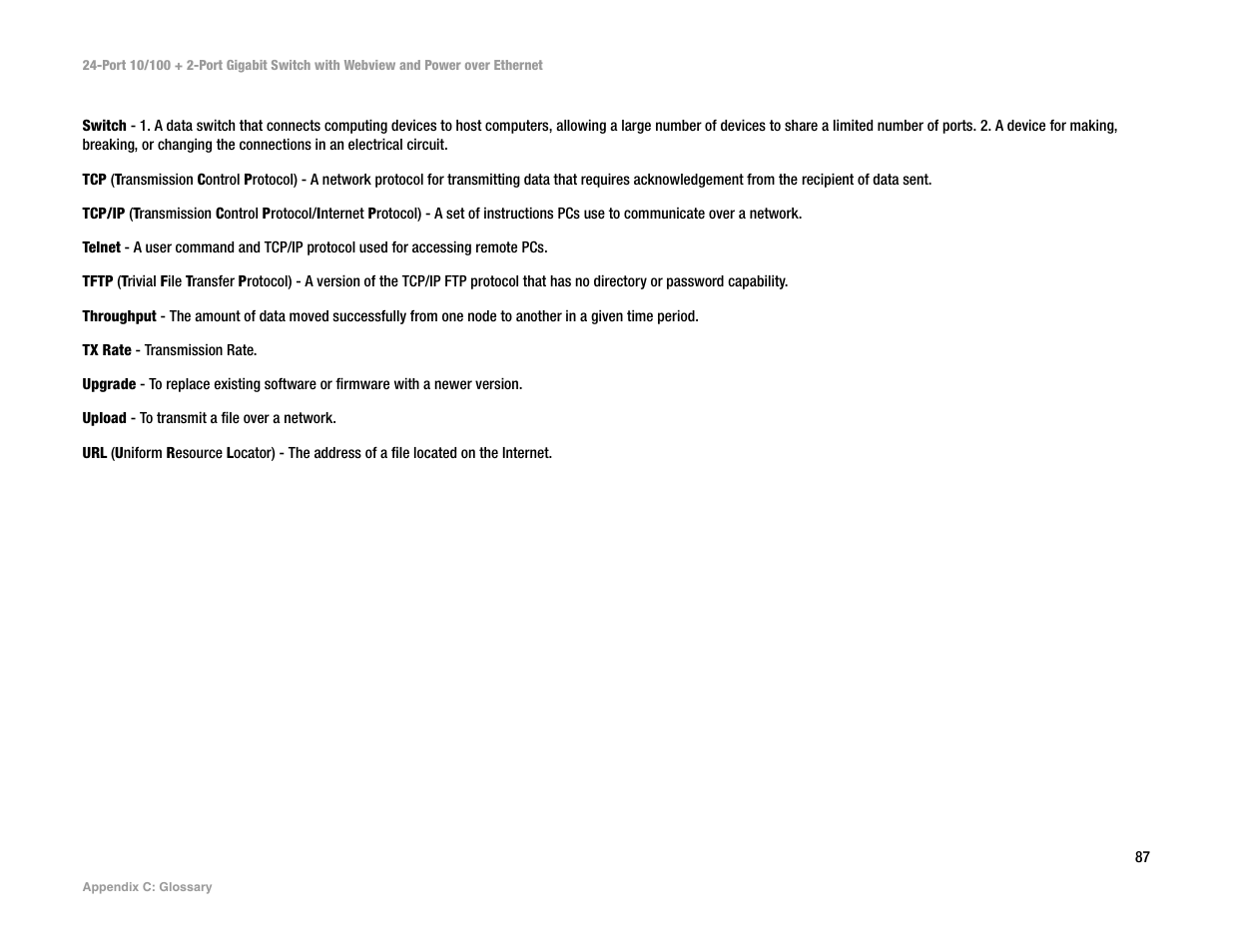 24-Port 10/100 + 2-Port Gigabit Switch with Webview and Power over Ethernet

Switch - 1. A data switch that connects computing devices to host computers, allowing a large number of devices to share a limited number of ports. 2. A device for making, breaking, or changing the connections in an electrical circuit.

TCP (Transmission Control Protocol) - A network protocol for transmitting data that requires acknowledgement from the recipient of data sent.

TCP/IP (Transmission Control Protocol/Internet Protocol) - A set of instructions PCs use to communicate over a network.

Telnet - A user command and TCP/IP protocol used for accessing remote PCs.

TFTP (Trivial File Transfer Protocol) - A version of the TCP/IP FTP protocol that has no directory or password capability.

Throughput - The amount of data moved successfully from one node to another in a given time period.

TX Rate - Transmission Rate.

Upgrade - To replace existing software or firmware with a newer version.

Upload - To transmit a file over a network.

URL (Uniform Resource Locator) - The address of a file located on the Internet.

87

Appendix C: Glossary